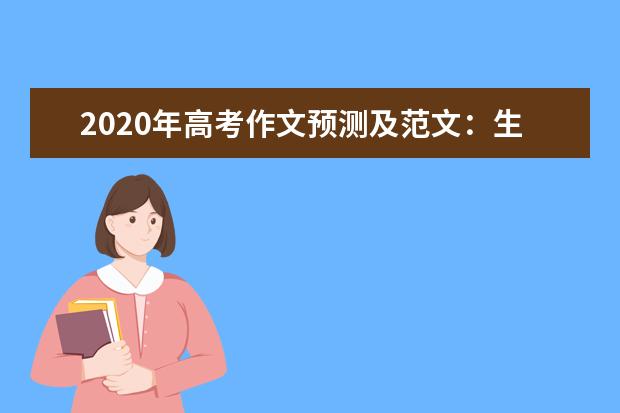 2020年高考作文预测及范文：生